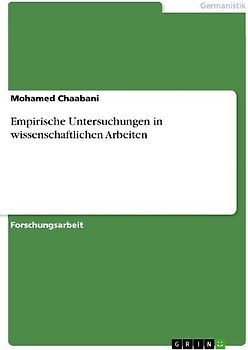 Germanistik

Mohamed Chaabani

Empirische Untersuchungen in wissenschaftlichen Arbeiten

Forschungsarbeit

GRIN